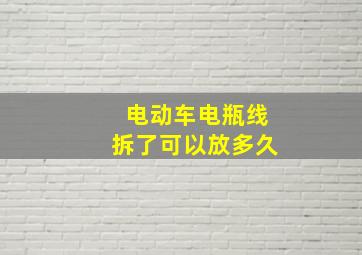 电动车电瓶线
拆了可以放多久